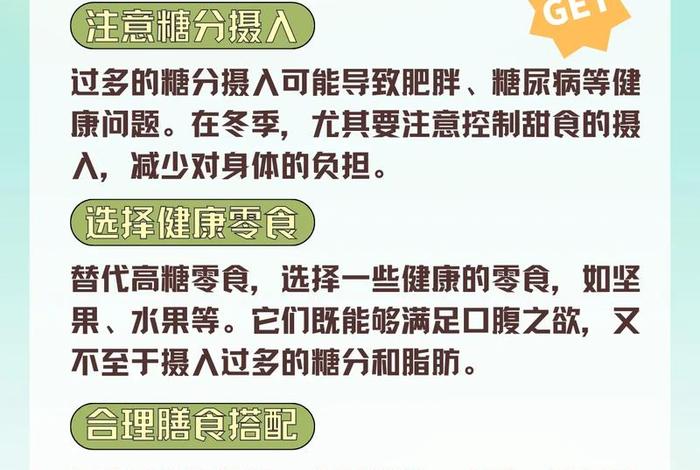 注意糖分摄入

GET

过多的糖分摄入可能导致肥胖、糖尿病等健康问题。在冬季，尤其要注意控制甜食的摄入，减少对身体的负担。

选择健康零食

替代高糖零食，选择一些健康的零食，如坚果、水果等。它们既能够满足口腹之欲，又不至于摄入过多的糖分和脂肪。

合理膳食搭配